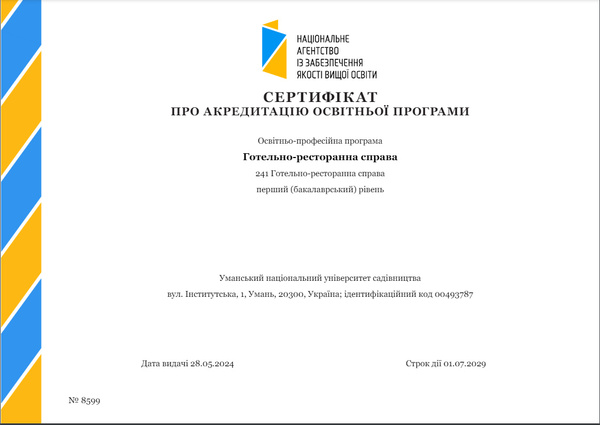 НАЦІОНАЛЬНЕ
АГЕНТСТВО
ІЗ ЗАБЕЗПЕЧЕННЯ
ЯКОСТІ ВИЩОЇ ОСВІТИ

СЕРТИФІКАТ
ПРО АКРЕДИТАЦІЮ ОСВІТНЬОЇ ПРОГРАМИ

Освітньо-професійна програма

Готельно-ресторанна справа

241 Готельно-ресторанна справа

перший (бакалаврський) рівень

Уманський національний університет садівництва

вул. Інститутська, 1, Умань, 20300, Україна; ідентифікаційний код 00493787

Дата видачі 28.05.2024

Строк дії 01.07.2029

№ 8599